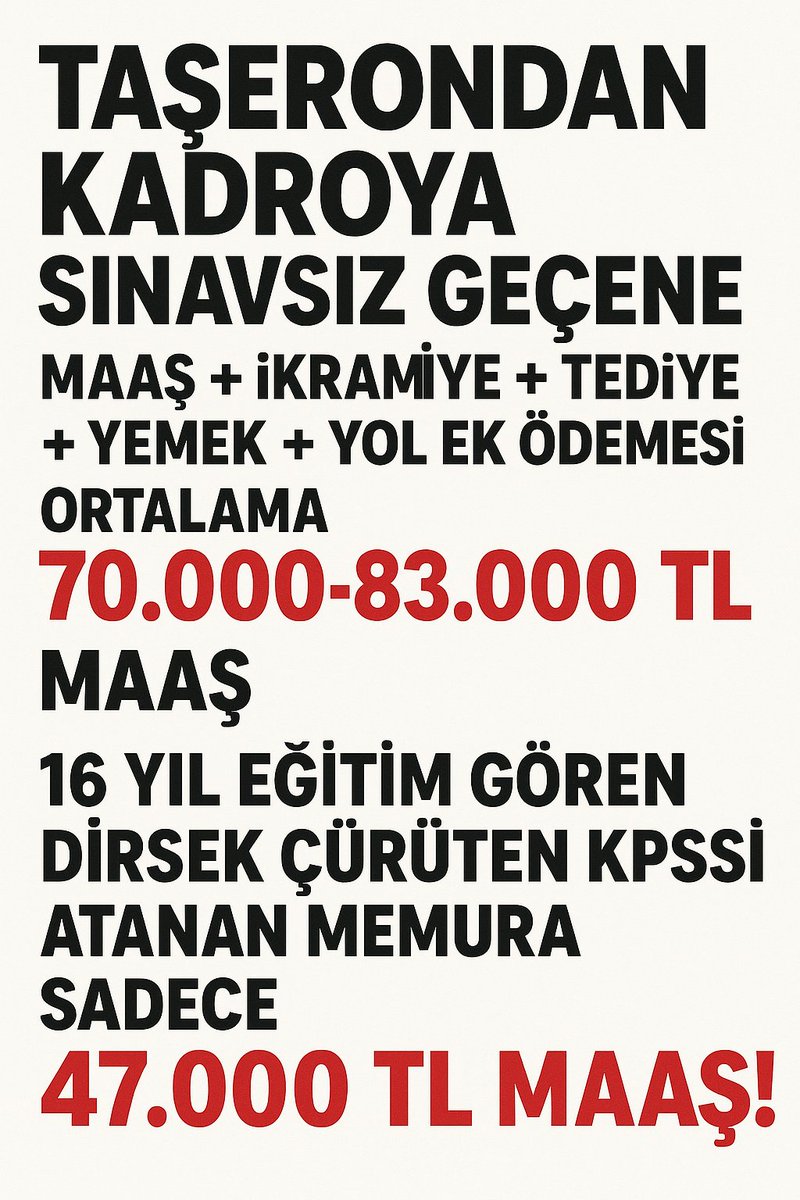 TAŞERONDAN KADROYA SINAVSIZ GEÇENE
MAAŞ + İKRAMİYE + TEDİYE + YEMEK + YOL EK ÖDEMESİ
ORTALAMA
70.000-83.000 TL
MAAŞ

16 YIL EĞİTİM GÖREN DİRSEK ÇÜRÜTEN KPSSİ ATANAN MEMURA SADECE
47.000 TL MAAŞ!